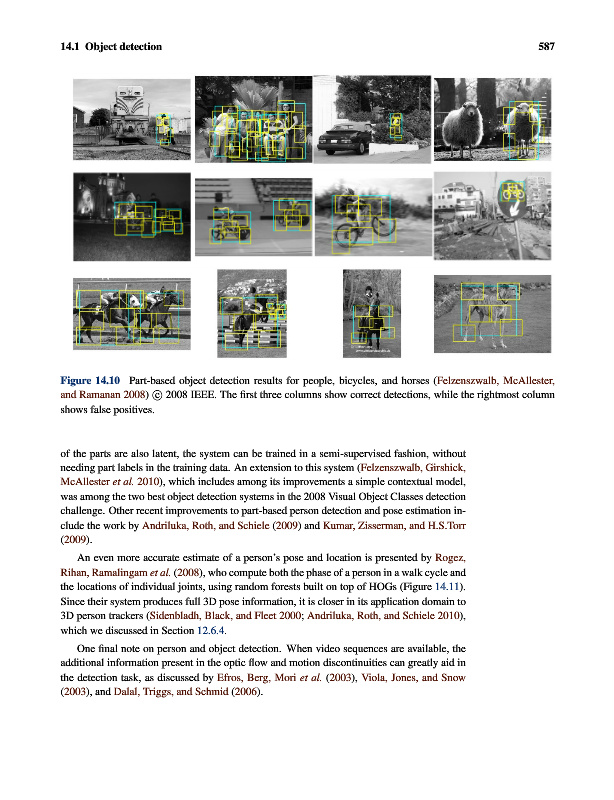 14.1 Object detection 587

Figure 14.10 Part-based object detection results for people, bicycles, and horses (Felzenszwalb, McAllester, and Ramanan 2008) © 2008 IEEE. The first three columns show correct detections, while the rightmost column shows false positives.

of the parts are also latent, the system can be trained in a semi-supervised fashion, without needing part labels in the training data. An extension to this system (Felzenszwalb, Girshick, McAllester et al. 2010), which includes among its improvements a simple contextual model, was among the two best object detection systems in the 2008 Visual Object Classes detection challenge. Other recent improvements to part-based person detection and pose estimation include the work by Andriluka, Roth, and Schiele (2009) and Kumar, Zisserman, and H.S.Torr (2009).

An even more accurate estimate of a person's pose and location is presented by Rogez, Rihan, Ramalingam et al. (2008), who compute both the phase of a person in a walk cycle and the locations of individual joints, using random forests built on top of HOGs (Figure 14.11). Since their system produces full 3D pose information, it is closer in its application domain to 3D person trackers (Sidenbladh, Black, and Fleet 2000; Andriluka, Roth, and Schiele 2010), which we discussed in Section 12.6.4.

One final note on person and object detection. When video sequences are available, the additional information present in the optic flow and motion discontinuities can greatly aid in the detection task, as discussed by Efros, Berg, Mori et al. (2003), Viola, Jones, and Snow (2003), and Dalal, Triggs, and Schmid (2006).